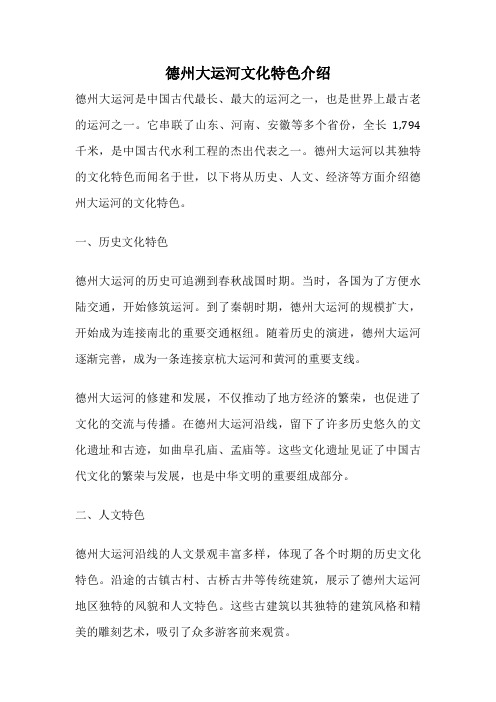 德州大运河文化特色介绍

德州大运河是中国古代最长、最大的运河之一，也是世界上最古老的运河之一。它串联了山东、河南、安徽等多个省份，全长 1,794 千米，是中国古代水利工程的杰出代表之一。德州大运河以其独特的文化特色而闻名于世，以下将从历史、人文、经济等方面介绍德州大运河的文化特色。

一、历史文化特色

德州大运河的历史可追溯到春秋战国时期。当时，各国为了方便水陆交通，开始修筑运河。到了秦朝时期，德州大运河的规模扩大，开始成为连接南北的重要交通枢纽。随着历史的演进，德州大运河逐渐完善，成为一条连接京杭大运河和黄河的重要支线。

德州大运河的修建和发展，不仅推动了地方经济的繁荣，也促进了文化的交流与传播。在德州大运河沿线，留下了许多历史悠久的文化遗址和古迹，如曲阜孔庙、孟庙等。这些文化遗址见证了中国古代文化的繁荣与发展，也是中华文明的重要组成部分。

二、人文特色

德州大运河沿线的人文景观丰富多样，体现了各个时期的历史文化特色。沿途的古镇古村、古桥古井等传统建筑，展示了德州大运河地区独特的风貌和人文特色。这些古建筑以其独特的建筑风格和精美的雕刻艺术，吸引了众多游客前来观赏。